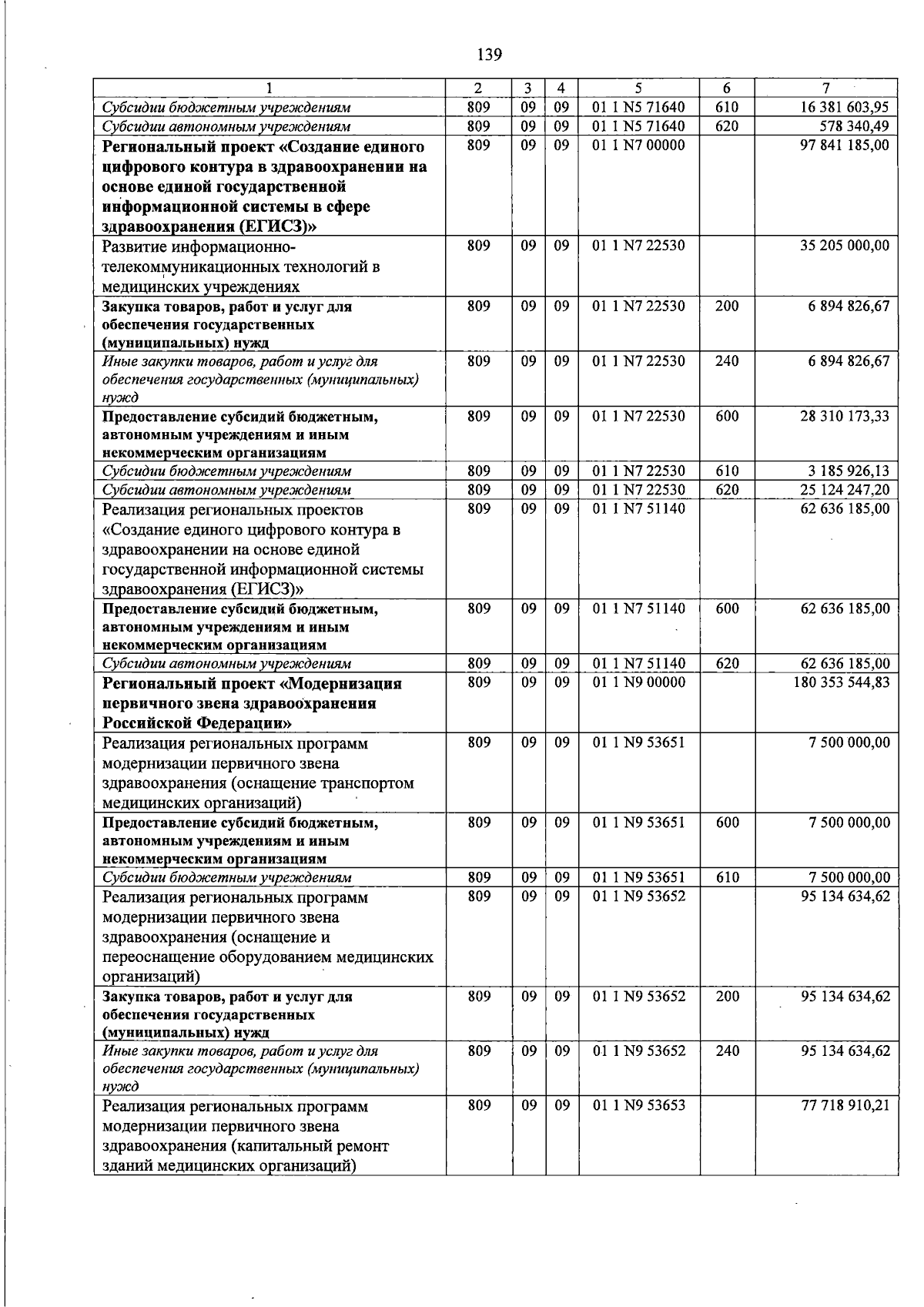 139

| 1 | 2 | 3 | 4 | 5 | 6 | 7 |
|---|---|---|---|---|---|---|
| Субсидии бюджетным учреждениям | 809 | 09 | 09 | 01 1 N5 71640 | 610 | 16 381 603,95 |
| Субсидии автономным учреждениям | 809 | 09 | 09 | 01 1 N5 71640 | 620 | 578 340,49 |
| Региональный проект «Создание единого цифрового контура в здравоохранении на основе единой государственной информационной системы в сфере здравоохранения (ЕГИСЗ)» | 809 | 09 | 09 | 01 1 N7 00000 | | 97 841 185,00 |
| Развитие информационно-телекоммуникационных технологий в медицинских учреждениях | 809 | 09 | 09 | 01 1 N7 22530 | | 35 205 000,00 |
| Закупка товаров, работ и услуг для обеспечения государственных (муниципальных) нужд | 809 | 09 | 09 | 01 1 N7 22530 | 200 | 6 894 826,67 |
| Иные закупки товаров, работ и услуг для обеспечения государственных (муниципальных) нужд | 809 | 09 | 09 | 01 1 N7 22530 | 240 | 6 894 826,67 |
| Предоставление субсидий бюджетным, автономным учреждениям и иным некоммерческим организациям | 809 | 09 | 09 | 01 1 N7 22530 | 600 | 28 310 173,33 |
| Субсидии бюджетным учреждениям | 809 | 09 | 09 | 01 1 N7 22530 | 610 | 3 185 926,13 |
| Субсидии автономным учреждениям | 809 | 09 | 09 | 01 1 N7 22530 | 620 | 25 124 247,20 |
| Реализация региональных проектов «Создание единого цифрового контура в здравоохранении на основе единой государственной информационной системы здравоохранения (ЕГИСЗ)» | 809 | 09 | 09 | 01 1 N7 51140 | | 62 636 185,00 |
| Предоставление субсидий бюджетным, автономным учреждениям и иным некоммерческим организациям | 809 | 09 | 09 | 01 1 N7 51140 | 600 | 62 636 185,00 |
| Субсидии автономным учреждениям | 809 | 09 | 09 | 01 1 N7 51140 | 620 | 62 636 185,00 |
| Региональный проект «Модернизация первичного звена здравоохранения Российской Федерации» | 809 | 09 | 09 | 01 1 N9 00000 | | 180 353 544,83 |
| Реализация региональных программ модернизации первичного звена здравоохранения (оснащение транспортом медицинских организаций) | 809 | 09 | 09 | 01 1 N9 53651 | | 7 500 000,00 |
| Предоставление субсидий бюджетным, автономным учреждениям и иным некоммерческим организациям | 809 | 09 | 09 | 01 1 N9 53651 | 600 | 7 500 000,00 |
| Субсидии бюджетным учреждениям | 809 | 09 | 09 | 01 1 N9 53651 | 610 | 7 500 000,00 |
| Реализация региональных программ модернизации первичного звена здравоохранения (оснащение и переоснащение оборудованием медицинских организаций) | 809 | 09 | 09 | 01 1 N9 53652 | | 95 134 634,62 |
| Закупка товаров, работ и услуг для обеспечения государственных (муниципальных) нужд | 809 | 09 | 09 | 01 1 N9 53652 | 200 | 95 134 634,62 |
| Иные закупки товаров, работ и услуг для обеспечения государственных (муниципальных) нужд | 809 | 09 | 09 | 01 1 N9 53652 | 240 | 95 134 634,62 |
| Реализация региональных программ модернизации первичного звена здравоохранения (капитальный ремонт зданий медицинских организаций) | 809 | 09 | 09 | 01 1 N9 53653 | | 77 718 910,21 |